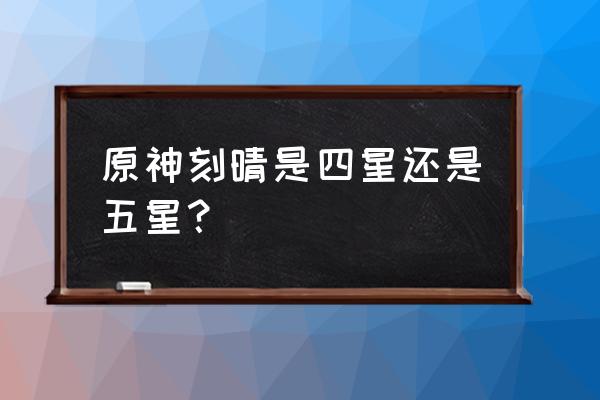 原神刻晴是四星还是五星？